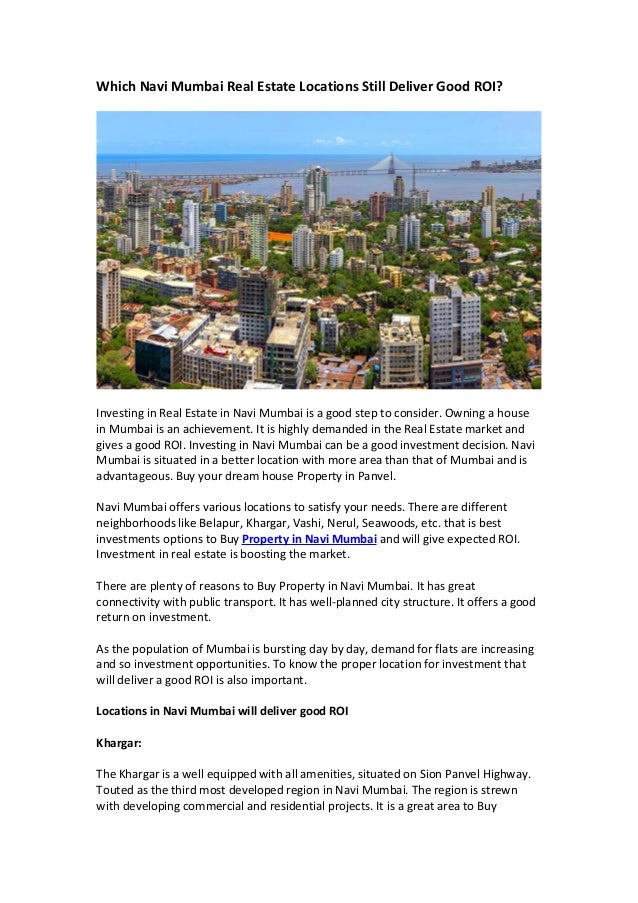 Which Navi Mumbai Real Estate Locations Still Deliver Good ROI?

Investing in Real Estate in Navi Mumbai is a good step to consider. Owning a house in Mumbai is an achievement. It is highly demanded in the Real Estate market and gives a good ROI. Investing in Navi Mumbai can be a good investment decision. Navi Mumbai is situated in a better location with more area than that of Mumbai and is advantageous. Buy your dream house Property in Panvel.

Navi Mumbai offers various locations to satisfy your needs. There are different neighborhoods like Belapur, Khargar, Vashi, Nerul, Seawoods, etc. that is best investments options to Buy Property in Navi Mumbai and will give expected ROI. Investment in real estate is boosting the market.

There are plenty of reasons to Buy Property in Navi Mumbai. It has great connectivity with public transport. It has well-planned city structure. It offers a good return on investment.

As the population of Mumbai is bursting day by day, demand for flats are increasing and so investment opportunities. To know the proper location for investment that will deliver a good ROI is also important.

Locations in Navi Mumbai will deliver good ROI

Khargar:

The Khargar is a well equipped with all amenities, situated on Sion Panvel Highway. Touted as the third most developed region in Navi Mumbai. The region is strewn with developing commercial and residential projects. It is a great area to Buy